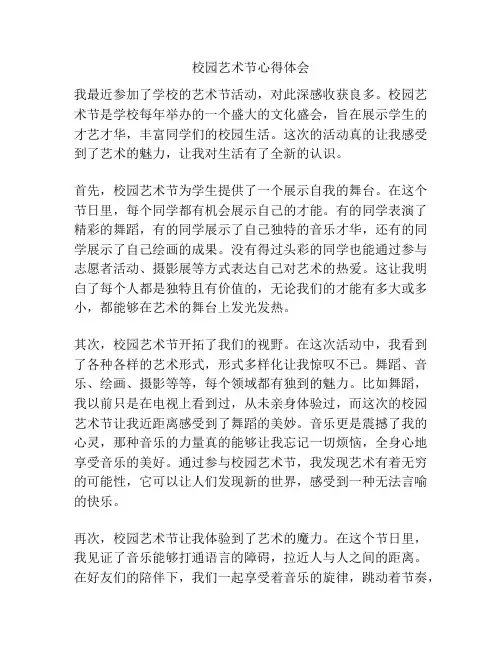 校园艺术节心得体会

我最近参加了学校的艺术节活动，对此深感收获良多。校园艺术节是学校每年举办的一个盛大的文化盛会，旨在展示学生的才艺才华，丰富同学们的校园生活。这次的活动真的让我感受到了艺术的魅力，让我对生活有了全新的认识。

首先，校园艺术节为学生提供了一个展示自我的舞台。在这个节日里，每个同学都有机会展示自己的才能。有的同学表演了精彩的舞蹈，有的同学展示了自己独特的音乐才华，还有的同学展示了自己绘画的成果。没有得过头彩的同学也能通过参与志愿者活动、摄影展等方式表达自己对艺术的热爱。这让我明白了每个人都是独特且有价值的，无论我们的才能有多大或多小，都能够在艺术的舞台上发光发热。

其次，校园艺术节开拓了我们的视野。在这次活动中，我看到了各种各样的艺术形式，形式多样化让我惊叹不已。舞蹈、音乐、绘画、摄影等等，每个领域都有独到的魅力。比如舞蹈，我以前只是在电视上看到过，从未亲身体验过，而这次的校园艺术节让我近距离感受到了舞蹈的美妙。音乐更是震撼了我的心灵，那种音乐的力量真的能够让我忘记一切烦恼，全身心地享受音乐的美好。通过参与校园艺术节，我发现艺术有着无穷的可能性，它可以让人们发现新的世界，感受到一种无法言喻的快乐。

再次，校园艺术节让我体验到了艺术的魔力。在这个节日里，我见证了音乐能够打通语言的障碍，拉近人与人之间的距离。在好友们的陪伴下，我们一起享受着音乐的旋律，跳动着节奏，